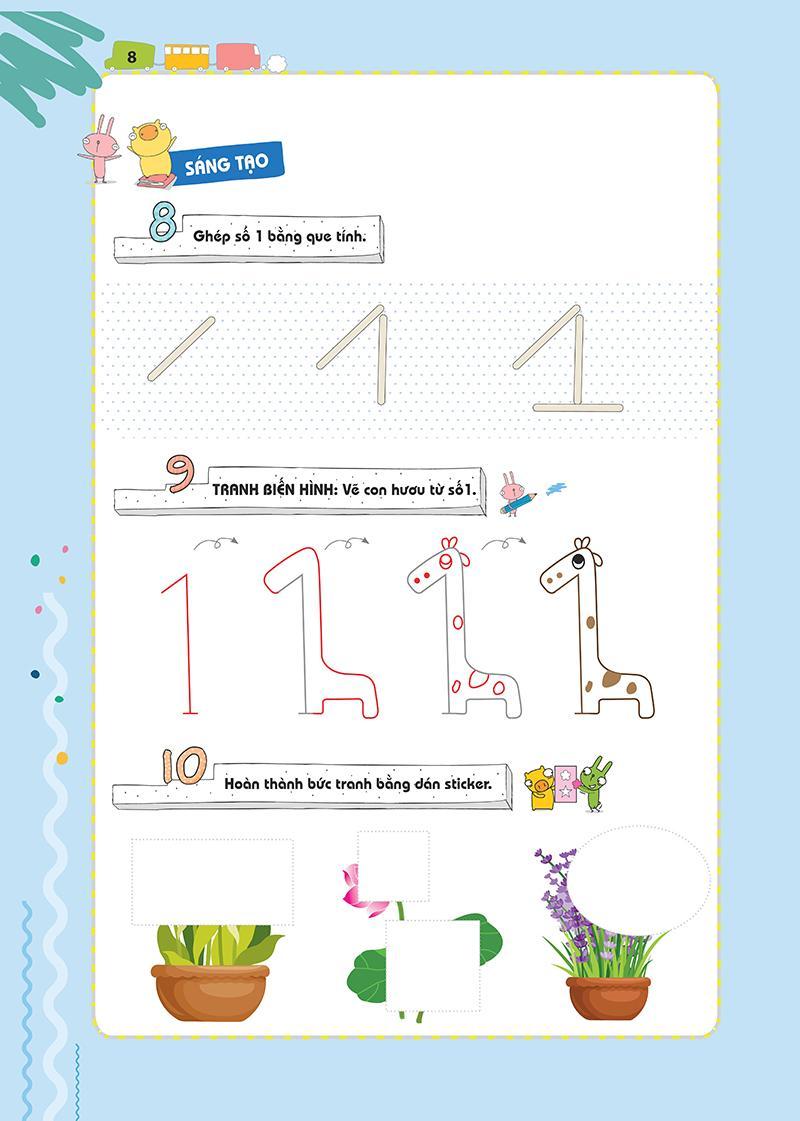 8

SÁNG TẠO

8 Ghép số 1 bằng que tính.

9 TRANH BIẾN HÌNH: Vẽ con hươu từ số 1.

10 Hoàn thành bức tranh bằng dán sticker.